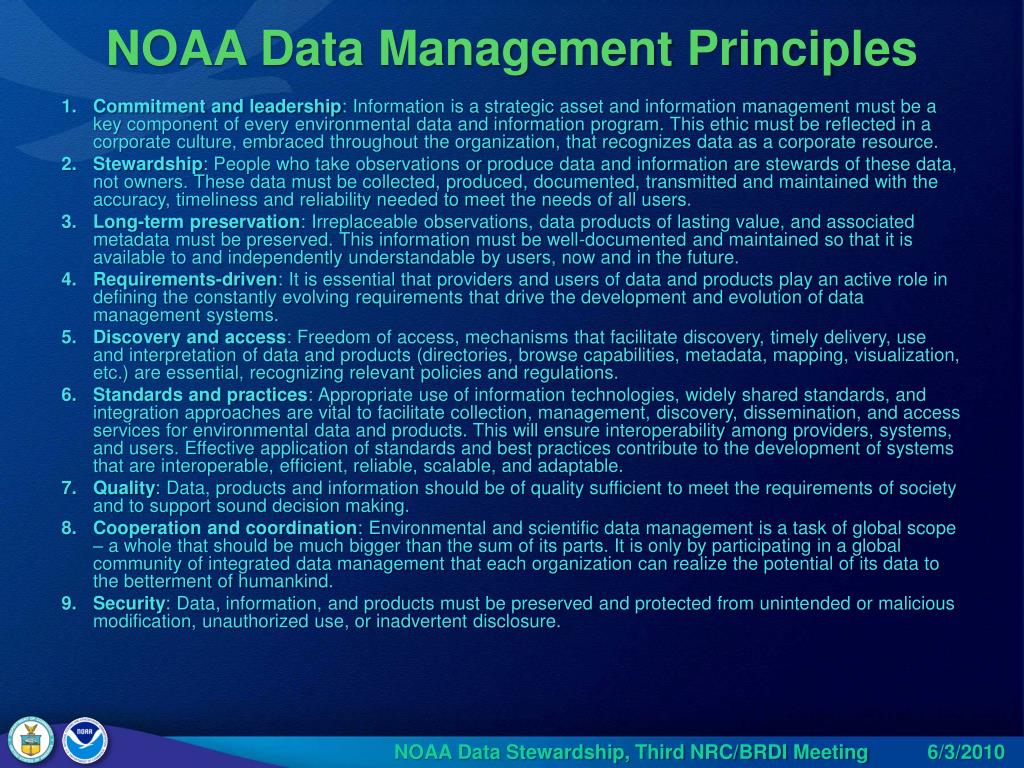 NOAA Data Management Principles

1. Commitment and leadership: Information is a strategic asset and information management must be a key component of every environmental data and information program. This ethic must be reflected in a corporate culture, embraced throughout the organization, that recognizes data as a corporate resource.
2. Stewardship: People who take observations or produce data and information are stewards of these data, not owners. These data must be collected, produced, documented, transmitted and maintained with the accuracy, timeliness and reliability needed to meet the needs of all users.
3. Long-term preservation: Irreplaceable observations, data products of lasting value, and associated metadata must be preserved. This information must be well-documented and maintained so that it is available to and independently understandable by users, now and in the future.
4. Requirements-driven: It is essential that providers and users of data and products play an active role in defining the constantly evolving requirements that drive the development and evolution of data management systems.
5. Discovery and access: Freedom of access, mechanisms that facilitate discovery, timely delivery, use and interpretation of data and products (directories, browse capabilities, metadata, mapping, visualization, etc.) are essential, recognizing relevant policies and regulations.
6. Standards and practices: Appropriate use of information technologies, widely shared standards, and integration approaches are vital to facilitate collection, management, discovery, dissemination, and access services for environmental data and products. This will ensure interoperability among providers, systems, and users. Effective application of standards and best practices contribute to the development of systems that are interoperable, efficient, reliable, scalable, and adaptable.
7. Quality: Data, products and information should be of quality sufficient to meet the requirements of society and to support sound decision making.
8. Cooperation and coordination: Environmental and scientific data management is a task of global scope – a whole that should be much bigger than the sum of its parts. It is only by participating in a global community of integrated data management that each organization can realize the potential of its data to the betterment of humankind.
9. Security: Data, information, and products must be preserved and protected from unintended or malicious modification, unauthorized use, or inadvertent disclosure.

NOAA

NOAA Data Stewardship, Third NRC/BRDI Meeting 6/3/2010